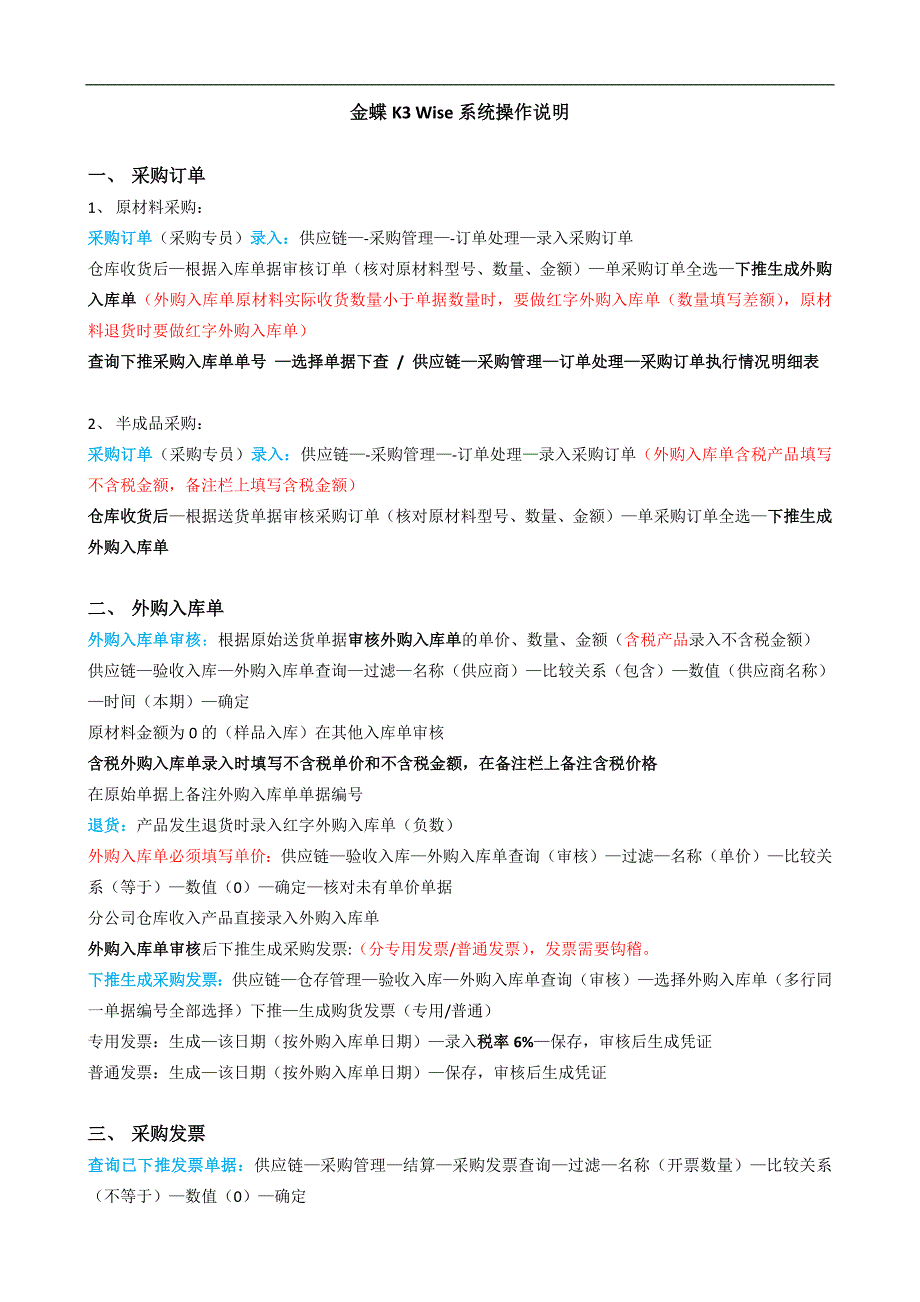 金蝶 K3 Wise 系统操作说明

一、 采购订单

1、 原材料采购：

采购订单（采购专员）录入：供应链—-采购管理—-订单处理—录入采购订单

仓库收货后—根据入库单据审核订单（核对原材料型号、数量、金额）—单采购订单全选—下推生成外购入库单（外购入库单原材料实际收货数量小于单据数量时，要做红字外购入库单（数量填写差额），原材料退货时要做红字外购入库单）

查询下推采购入库单单号 —选择单据下查 / 供应链—采购管理—订单处理—采购订单执行情况明细表

2、 半成品采购：

采购订单（采购专员）录入：供应链—-采购管理—-订单处理—录入采购订单（外购入库单含税产品填写不含税金额，备注栏上填写含税金额）

仓库收货后—根据送货单据审核采购订单（核对原材料型号、数量、金额）—单采购订单全选—下推生成外购入库单

二、 外购入库单

外购入库单审核：根据原始送货单据审核外购入库单的单价、数量、金额（含税产品录入不含税金额）

供应链—验收入库—外购入库单查询—过滤—名称（供应商）—比较关系（包含）—数值（供应商名称）—时间（本期）—确定

原材料金额为 0 的（样品入库）在其他入库单审核

含税外购入库单录入时填写不含税单价和不含税金额，在备注栏上备注含税价格

在原始单据上备注外购入库单单据编号

退货：产品发生退货时录入红字外购入库单（负数）

外购入库单必须填写单价：供应链—验收入库—外购入库单查询（审核）—过滤—名称（单价）—比较关系（等于）—数值（0）—确定—核对未有单价单据

分公司仓库收入产品直接录入外购入库单

外购入库单审核后下推生成采购发票:（分专用发票/普通发票），发票需要钩稽。

下推生成采购发票：供应链—仓存管理—验收入库—外购入库单查询（审核）—选择外购入库单（多行同一单据编号全部选择）下推—生成购货发票（专用/普通）

专用发票：生成—该日期（按外购入库单日期）—录入税率 6%—保存，审核后生成凭证

普通发票：生成—该日期（按外购入库单日期）—保存，审核后生成凭证

三、 采购发票

查询已下推发票单据：供应链—采购管理—结算—采购发票查询—过滤—名称（开票数量）—比较关系（不等于）—数值（0）—确定